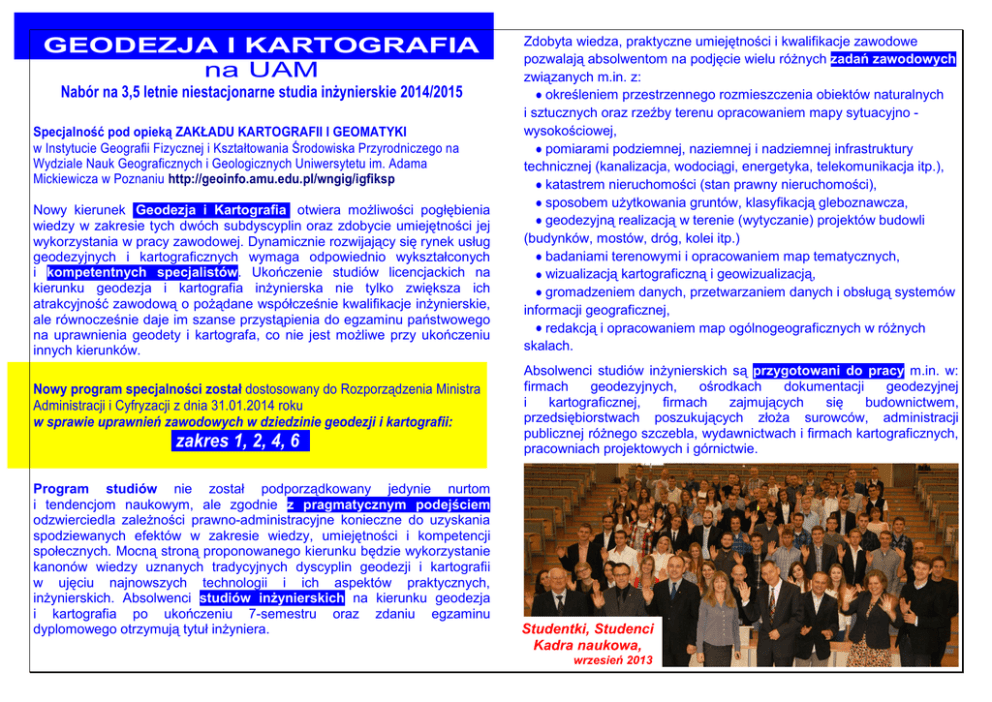 GEODEZJA I KARTOGRAFIA
na UAM

Nabór na 3,5 letnie niestacjonarne studia inżynierskie 2014/2015

Specjalność pod opieką ZAKŁADU KARTOGRAFII I GEOMATYKI w Instytucie Geografii Fizycznej i Kształtowania Środowiska Przyrodniczego na Wydziale Nauk Geograficznych i Geologicznych Uniwersytetu im. Adama Mickiewicza w Poznaniu http://geoinfo.amu.edu.pl/wngig/igfiksp

Nowy kierunek Geodezja i Kartografia otwiera możliwości pogłębienia wiedzy w zakresie tych dwóch subdyscyplin oraz zdobycie umiejętności jej wykorzystania w pracy zawodowej. Dynamicznie rozwijający się rynek usług geodezyjnych i kartograficznych wymaga odpowiednio wykształconych i kompetentnych specjalistów. Ukończenie studiów licencjackich na kierunku geodezja i kartografia inżynierska nie tylko zwiększa ich atrakcyjność zawodową o pożądane współcześnie kwalifikacje inżynierskie, ale równocześnie daje im szanse przystąpienia do egzaminu państwowego na uprawnienia geodety i kartografa, co nie jest możliwe przy ukończeniu innych kierunków.

Nowy program specjalności został dostosowany do Rozporządzenia Ministra Administracji i Cyfryzacji z dnia 31.01.2014 roku w sprawie uprawnień zawodowych w dziedzinie geodezji i kartografii:
zakres 1, 2, 4, 6

Program studiów nie został podporządkowany jedynie nurtom i tendencjom naukowym, ale zgodnie z pragmatycznym podejściem odzwierciedla zależności prawno-administracyjne konieczne do uzyskania spodziewanych efektów w zakresie wiedzy, umiejętności i kompetencji społecznych. Mocną stroną proponowanego kierunku będzie wykorzystanie kanonów wiedzy uznanych tradycyjnych dyscyplin geodezji i kartografii w ujęciu najnowszych technologii i ich aspektów praktycznych, inżynierskich. Absolwenci studiów inżynierskich na kierunku geodezja i kartografia po ukończeniu 7-semestru oraz zdaniu egzaminu dyplomowego otrzymują tytuł inżyniera.

Zdobyta wiedza, praktyczne umiejętności i kwalifikacje zawodowe pozwalają absolwentom na podjęcie wielu różnych zadań zawodowych związanych m.in. z:
● określeniem przestrzennego rozmieszczenia obiektów naturalnych i sztucznych oraz rzeźby terenu opracowaniem mapy sytuacyjno - wysokościowej,
● pomiarami podziemnej, naziemnej i nadziemnej infrastruktury technicznej (kanalizacja, wodociągi, energetyka, telekomunikacja itp.),
● katastrem nieruchomości (stan prawny nieruchomości),
● sposobem użytkowania gruntów, klasyfikacją gleboznawcza,
● geodezyjną realizacją w terenie (wytyczanie) projektów budowli (budynków, mostów, dróg, kolei itp.)
● badaniami terenowymi i opracowaniem map tematycznych,
● wizualizacją kartograficzną i geowizualizacją,
● gromadzeniem danych, przetwarzaniem danych i obsługą systemów informacji geograficznej,
● redakcją i opracowaniem map ogólnogeograficznych w różnych skalach.

Absolwenci studiów inżynierskich są przygotowani do pracy m.in. w: firmach geodezyjnych, ośrodkach dokumentacji geodezyjnej i kartograficznej, firmach zajmujących się budownictwem, przedsiębiorstwach poszukujących złoża surowców, administracji publicznej różnego szczebla, wydawnictwach i firmach kartograficznych, pracowniach projektowych i górnictwie.

Studentki, Studenci
Kadra naukowa,
wrzesień 2013